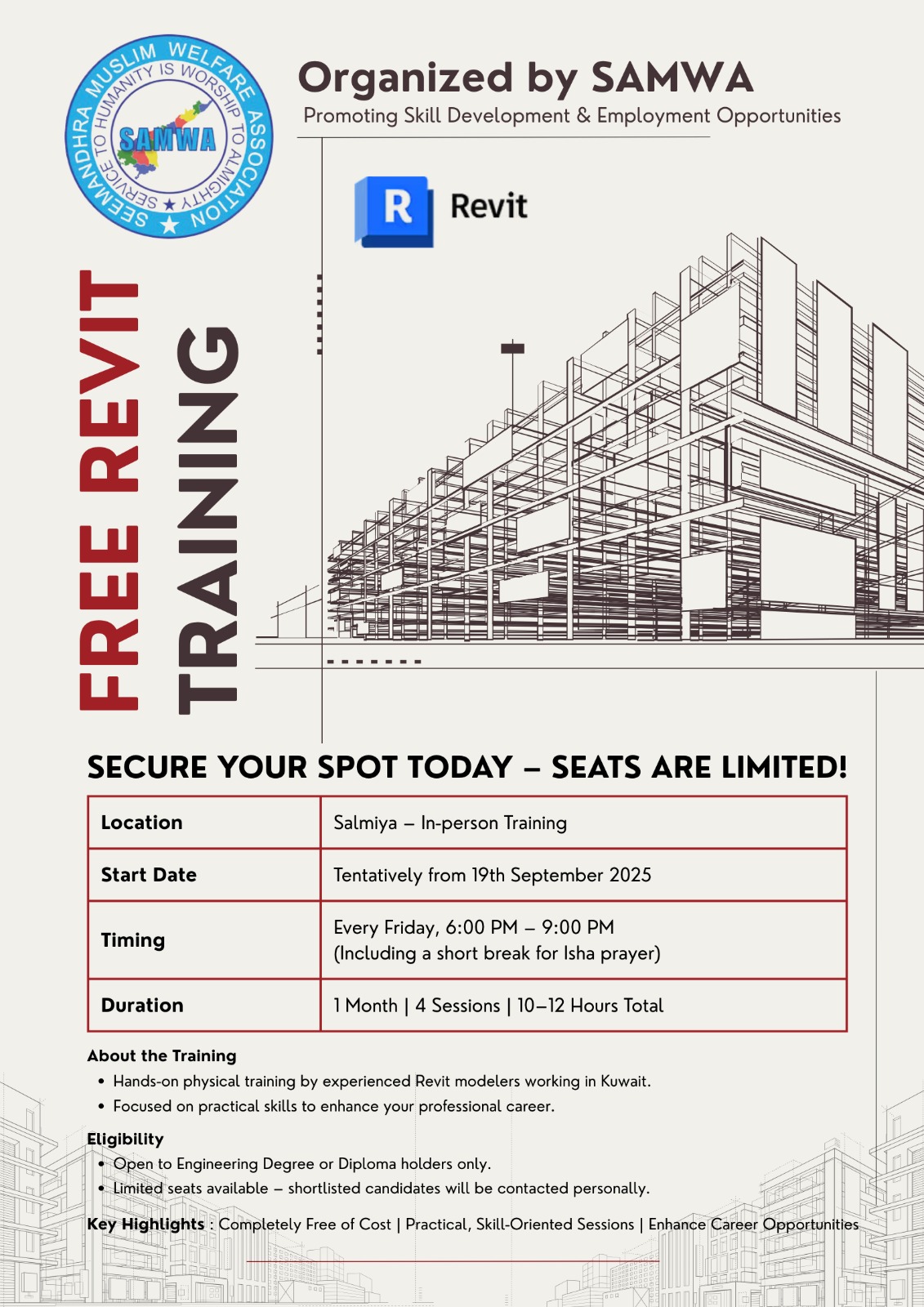 SEEMANDHRA MUSLIM WELFARE ASSOCIATION
SERVICE TO HUMANITY IS WORSHIP TO ALMIGHTY
SAMWA

Organized by SAMWA
Promoting Skill Development & Employment Opportunities

R Revit

FREE REVIT TRAINING

SECURE YOUR SPOT TODAY – SEATS ARE LIMITED!

| Location | Salmiya – In-person Training |
|---|---|
| Start Date | Tentatively from 19th September 2025 |
| Timing | Every Friday, 6:00 PM – 9:00 PM (Including a short break for Isha prayer) |
| Duration | 1 Month \| 4 Sessions \| 10–12 Hours Total |

About the Training
• Hands-on physical training by experienced Revit modelers working in Kuwait.
• Focused on practical skills to enhance your professional career.

Eligibility
• Open to Engineering Degree or Diploma holders only.
• Limited seats available – shortlisted candidates will be contacted personally.

Key Highlights : Completely Free of Cost | Practical, Skill-Oriented Sessions | Enhance Career Opportunities